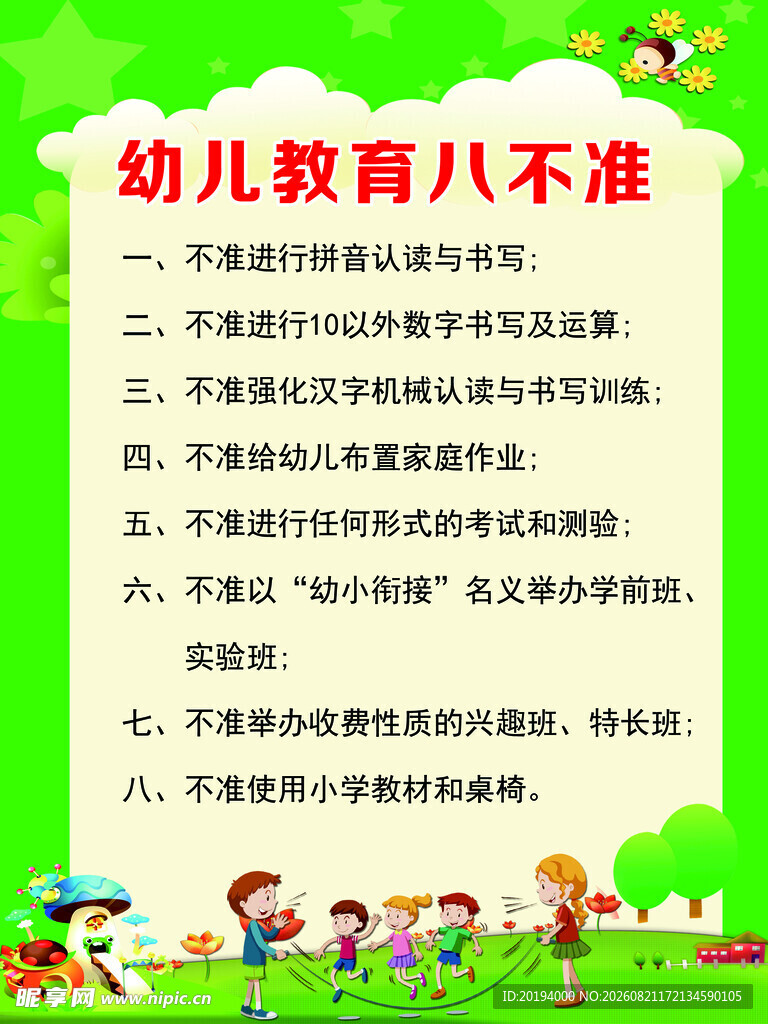 幼儿教育八不准

一、不准进行拼音认读与书写；

二、不准进行10以外数字书写及运算；

三、不准强化汉字机械认读与书写训练；

四、不准给幼儿布置家庭作业；

五、不准进行任何形式的考试和测验；

六、不准以“幼小衔接”名义举办学前班、实验班；

七、不准举办收费性质的兴趣班、特长班；

八、不准使用小学教材和桌椅。

昵享网 www.nipic.cn

ID:20194000 NO:20260821172134590105